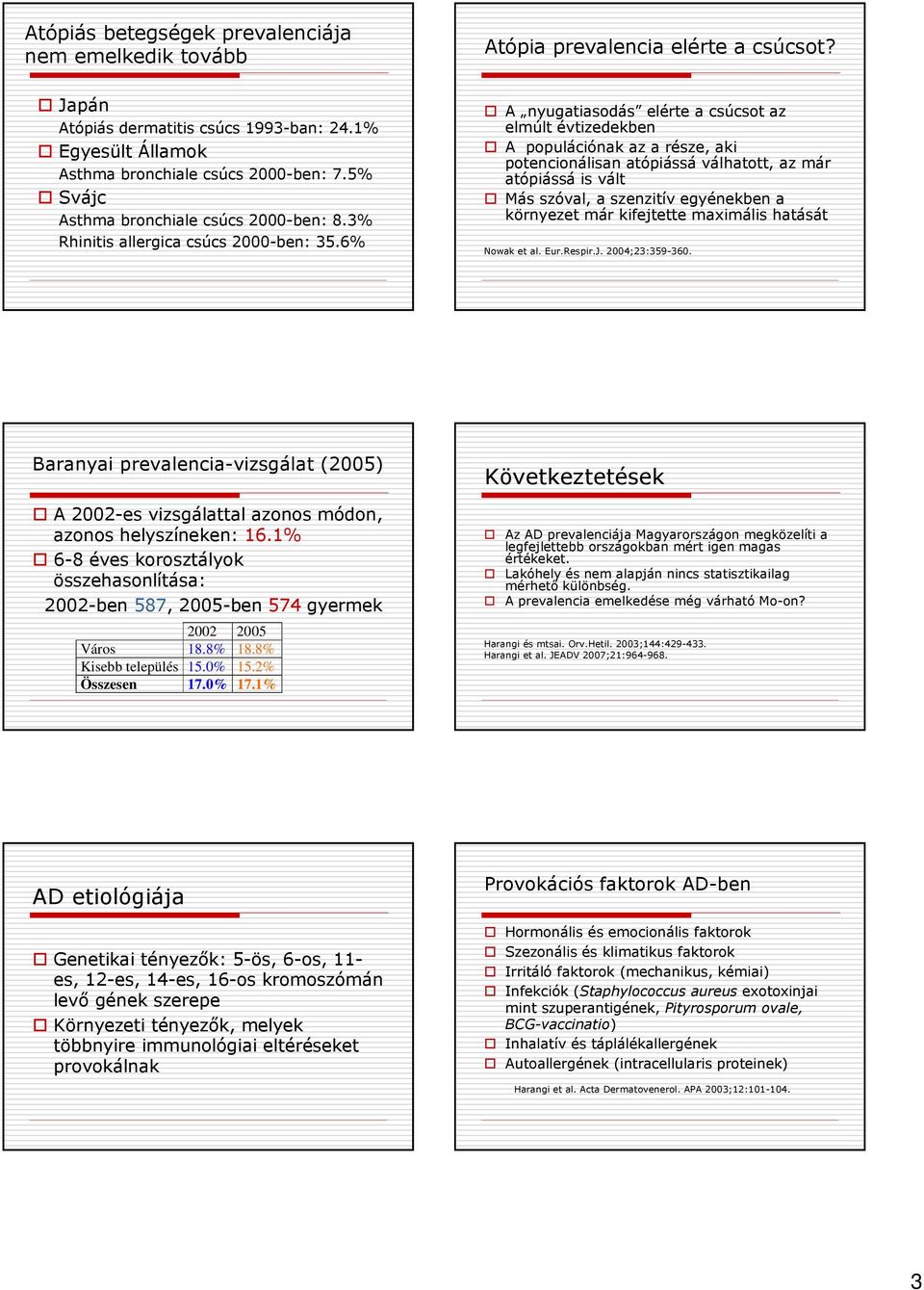 Atópiás betegségek prevalenciája nem emelkedik tovább

Japán
Atópiás dermatitis csúcs 1993-ban: 24.1%
Egyesült Államok
Asthma bronchiale csúcs 2000-ben: 7.5%
Svájc
Asthma bronchiale csúcs 2000-ben: 8.3%
Rhinitis allergica csúcs 2000-ben: 35.6%

Atópia prevalencia elérte a csúcsot?

A „nyugatiasodás” elérte a csúcsot az elmúlt évtizedekben
A populációnak az a része, aki potencionálisan atópiássá válhatott, az már atópiássá is vált
Más szóval, a szenzitív egyénekben a környezet már kifejtette maximális hatását

Nowak et al. Eur.Respir.J. 2004;23:359-360.

Baranyai prevalencia-vizsgálat (2005)

A 2002-es vizsgálattal azonos módon, azonos helyszíneken: 16.1%
6-8 éves korosztályok összehasonlítása:
2002-ben 587, 2005-ben 574 gyermek

| | 2002 | 2005 |
|---|---|---|
| Város | 18.8% | 18.8% |
| Kisebb település | 15.0% | 15.2% |
| Összesen | 17.0% | 17.1% |

Következtetések

Az AD prevalenciája Magyarországon megközelíti a legfejlettebb országokban mért igen magas értékeket.
Lakóhely és nem alapján nincs statisztikailag mérhető különbség.
A prevalencia emelkedése még várható Mo-on?

Harangi és mtsai. Orv.Hetil. 2003;144:429-433.
Harangi et al. JEADV 2007;21:964-968.

AD etiológiája

Genetikai tényezők: 5-ös, 6-os, 11-es, 12-es, 14-es, 16-os kromoszómán levő gének szerepe
Környezeti tényezők, melyek többnyire immunológiai eltéréseket provokálnak

Provokációs faktorok AD-ben

Hormonális és emocionális faktorok
Szezonális és klimatikus faktorok
Irritáló faktorok (mechanikus, kémiai)
Infekciók (Staphylococcus aureus exotoxinjai mint szuperantigének, Pityrosporum ovale, BCG-vaccinatio)
Inhalatív és táplálékallergének
Autoallergének (intracellularis proteinek)

Harangi et al. Acta Dermatovenerol. APA 2003;12:101-104.

3